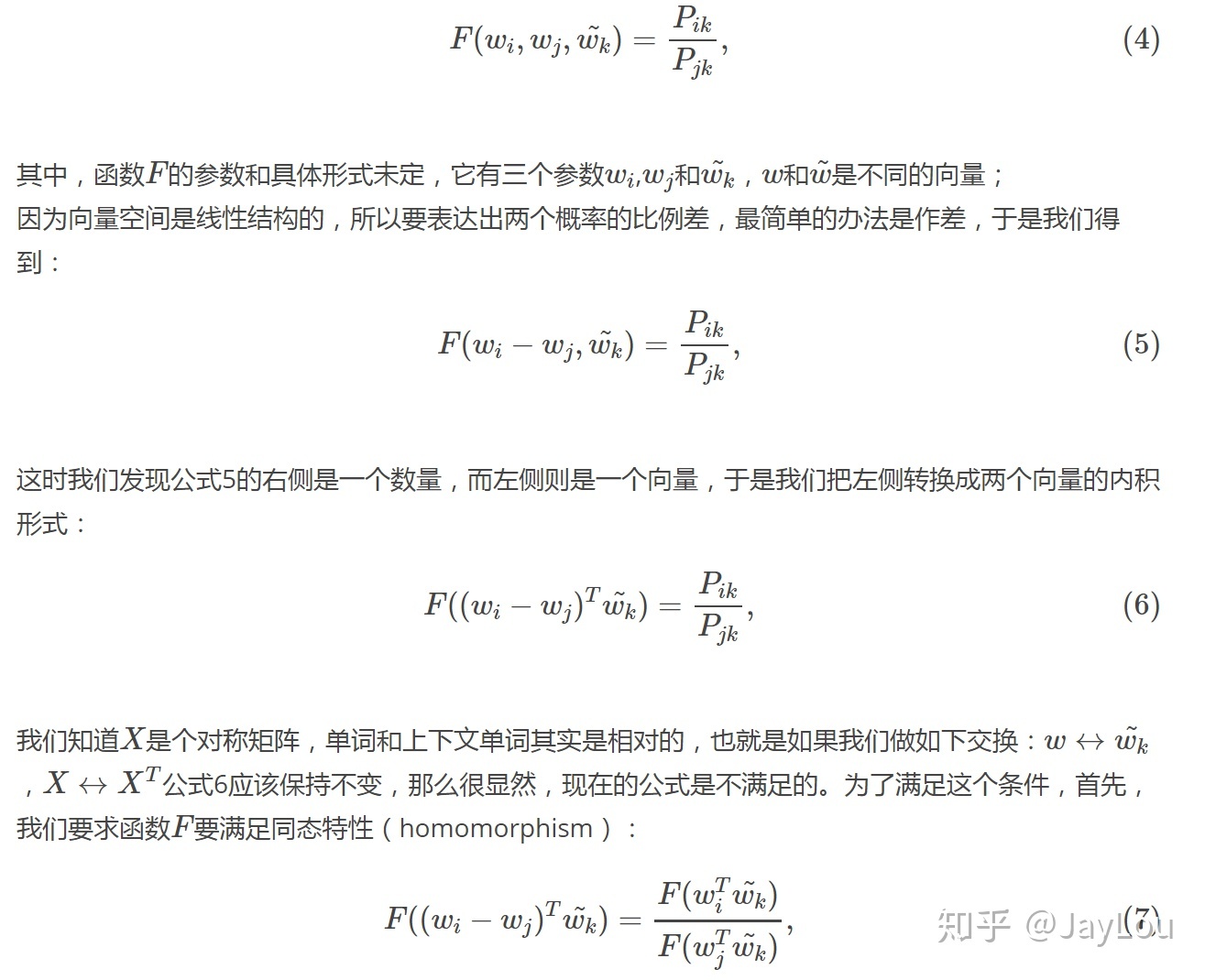 $F(w_i, w_j, \tilde{w_k}) = \frac{P_{ik}}{P_{jk}},$ (4)

其中，函数$F$的参数和具体形式未定，它有三个参数$w_i$,$w_j$和$\tilde{w_k}$，$w$和$\tilde{w}$是不同的向量；
因为向量空间是线性结构的，所以要表达出两个概率的比例差，最简单的办法是作差，于是我们得到：

$F(w_i - w_j, \tilde{w_k}) = \frac{P_{ik}}{P_{jk}},$ (5)

这时我们发现公式5的右侧是一个数量，而左侧则是一个向量，于是我们把左侧转换成两个向量的内积形式：

$F((w_i - w_j)^T \tilde{w_k}) = \frac{P_{ik}}{P_{jk}},$ (6)

我们知道$X$是个对称矩阵，单词和上下文单词其实是相对的，也就是如果我们做如下交换：$w \leftrightarrow \tilde{w_k}$，$X \leftrightarrow X^T$公式6应该保持不变，那么很显然，现在的公式是不满足的。为了满足这个条件，首先，我们要求函数$F$要满足同态特性（homomorphism）：

$F((w_i - w_j)^T \tilde{w_k}) = \frac{F(w_i^T \tilde{w_k})}{F(w_j^T \tilde{w_k})},$ (7)

知乎 @JayLou